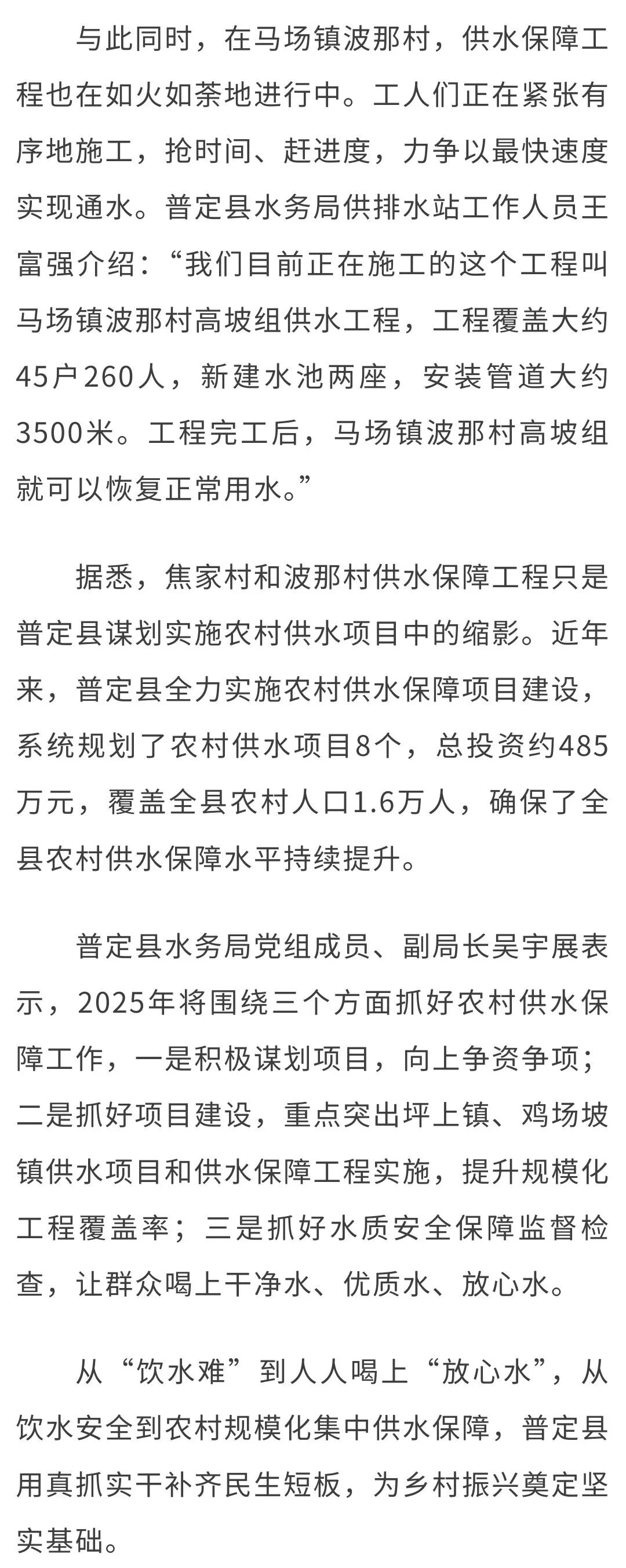 与此同时，在马场镇波那村，供水保障工程也在如火如荼地进行中。工人们正在紧张有序地施工，抢时间、赶进度，力争以最快速度实现通水。普定县水务局供排水站工作人员王富强介绍：“我们目前正在施工的这个工程叫马场镇波那村高坡组供水工程，工程覆盖大约45户260人，新建水池两座，安装管道大约3500米。工程完工后，马场镇波那村高坡组就可以恢复正常用水。”

据悉，焦家村和波那村供水保障工程只是普定县谋划实施农村供水项目中的缩影。近年来，普定县全力实施农村供水保障项目建设，系统规划了农村供水项目8个，总投资约485万元，覆盖全县农村人口1.6万人，确保了全县农村供水保障水平持续提升。

普定县水务局党组成员、副局长吴宇展表示，2025年将围绕三个方面抓好农村供水保障工作，一是积极谋划项目，向上争资争项；二是抓好项目建设，重点突出坪上镇、鸡场坡镇供水项目和供水保障工程实施，提升规模化工程覆盖率；三是抓好水质安全保障监督检查，让群众喝上干净水、优质水、放心水。

从“饮水难”到人人喝上“放心水”，从饮水安全到农村规模化集中供水保障，普定县用真抓实干补齐民生短板，为乡村振兴奠定坚实基础。